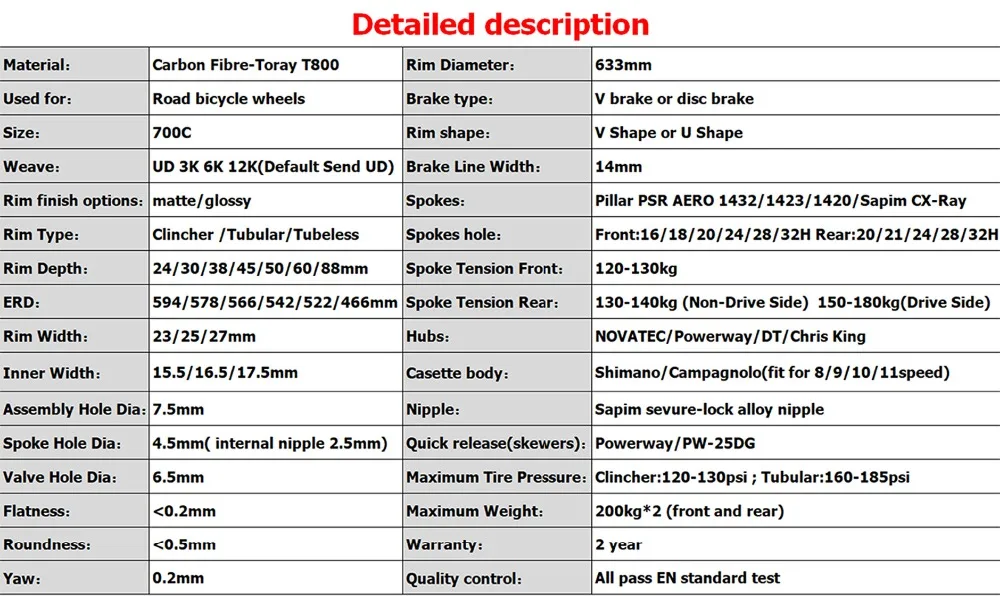 Detailed description

| Material: | Carbon Fibre-Toray T800 | Rim Diameter: | 633mm |
|---|---|---|---|
| Used for: | Road bicycle wheels | Brake type: | V brake or disc brake |
| Size: | 700C | Rim shape: | V Shape or U Shape |
| Weave: | UD 3K 6K 12K(Default Send UD) | Brake Line Width: | 14mm |
| Rim finish options: | matte/glossy | Spokes: | Pillar PSR AERO 1432/1423/1420/Sapim CX-Ray |
| Rim Type: | Clincher /Tubular/Tubeless | Spokes hole: | Front:16/18/20/24/28/32H Rear:20/21/24/28/32H |
| Rim Depth: | 24/30/38/45/50/60/88mm | Spoke Tension Front: | 120-130kg |
| ERD: | 594/578/566/542/522/466mm | Spoke Tension Rear: | 130-140kg (Non-Drive Side) 150-180kg(Drive Side) |
| Rim Width: | 23/25/27mm | Hubs: | NOVATEC/Powerway/DT/Chris King |
| Inner Width: | 15.5/16.5/17.5mm | Casette body: | Shimano/Campagnolo(fit for 8/9/10/11speed) |
| Assembly Hole Dia: | 7.5mm | Nipple: | Sapim sevure-lock alloy nipple |
| Spoke Hole Dia: | 4.5mm( internal nipple 2.5mm) | Quick release(skewers): | Powerway/PW-25DG |
| Valve Hole Dia: | 6.5mm | Maximum Tire Pressure: | Clincher:120-130psi ; Tubular:160-185psi |
| Flatness: | <0.2mm | Maximum Weight: | 200kg*2 (front and rear) |
| Roundness: | <0.5mm | Warranty: | 2 year |
| Yaw: | 0.2mm | Quality control: | All pass EN standard test |